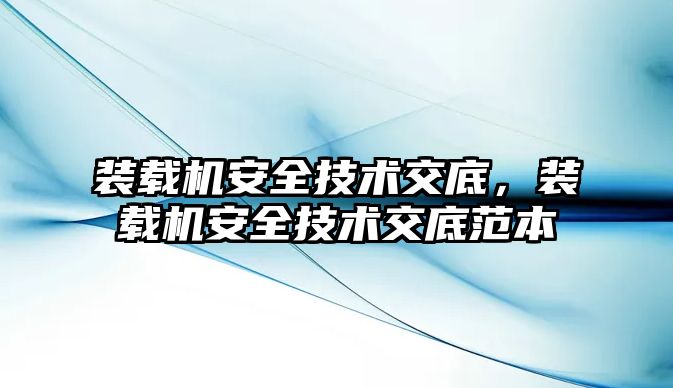 装载机安全技术交底，装载机安全技术交底范本